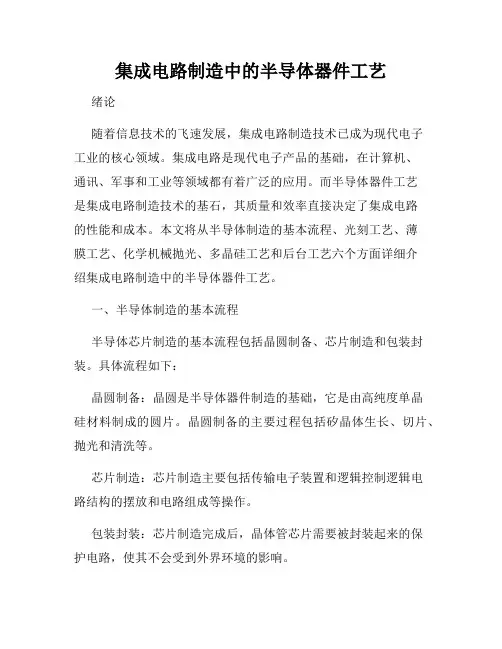 集成电路制造中的半导体器件工艺

绪论

随着信息技术的飞速发展，集成电路制造技术已成为现代电子工业的核心领域。集成电路是现代电子产品的基础，在计算机、通讯、军事和工业等领域都有着广泛的应用。而半导体器件工艺是集成电路制造技术的基石，其质量和效率直接决定了集成电路的性能和成本。本文将从半导体制造的基本流程、光刻工艺、薄膜工艺、化学机械抛光、多晶硅工艺和后台工艺六个方面详细介绍集成电路制造中的半导体器件工艺。

一、半导体制造的基本流程

半导体芯片制造的基本流程包括晶圆制备、芯片制造和包装封装。具体流程如下：

晶圆制备：晶圆是半导体器件制造的基础，它是由高纯度单晶硅材料制成的圆片。晶圆制备的主要过程包括矽晶体生长、切片、抛光和清洗等。

芯片制造：芯片制造主要包括传输电子装置和逻辑控制逻辑电路结构的摆放和电路组成等操作。

包装封装：芯片制造完成后，晶体管芯片需要被封装起来的保护电路，使其不会受到外界环境的影响。